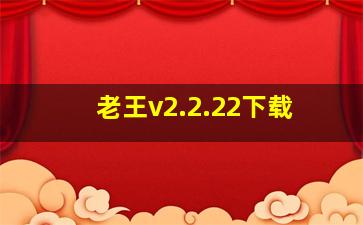 老王v2.2.22下载